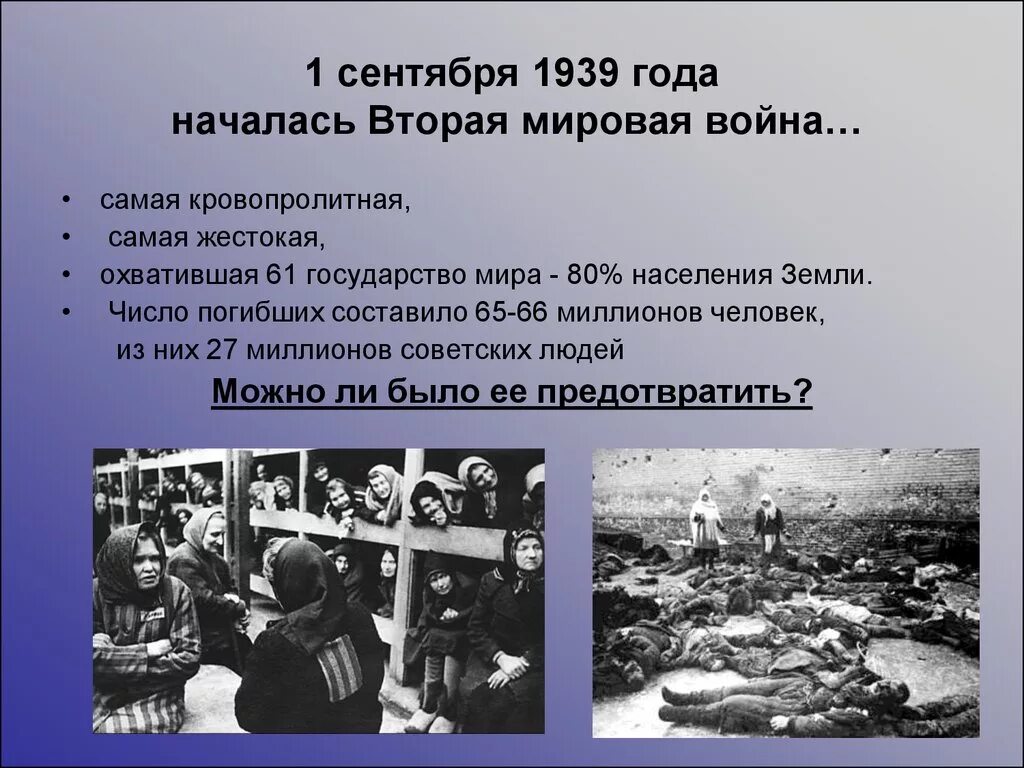 1 сентября 1939 года
началась Вторая мировая война…

• самая кровопролитная,
• самая жестокая,
• охватившая 61 государство мира - 80% населения Земли.
• Число погибших составило 65-66 миллионов человек, из них 27 миллионов советских людей

Можно ли было ее предотвратить?